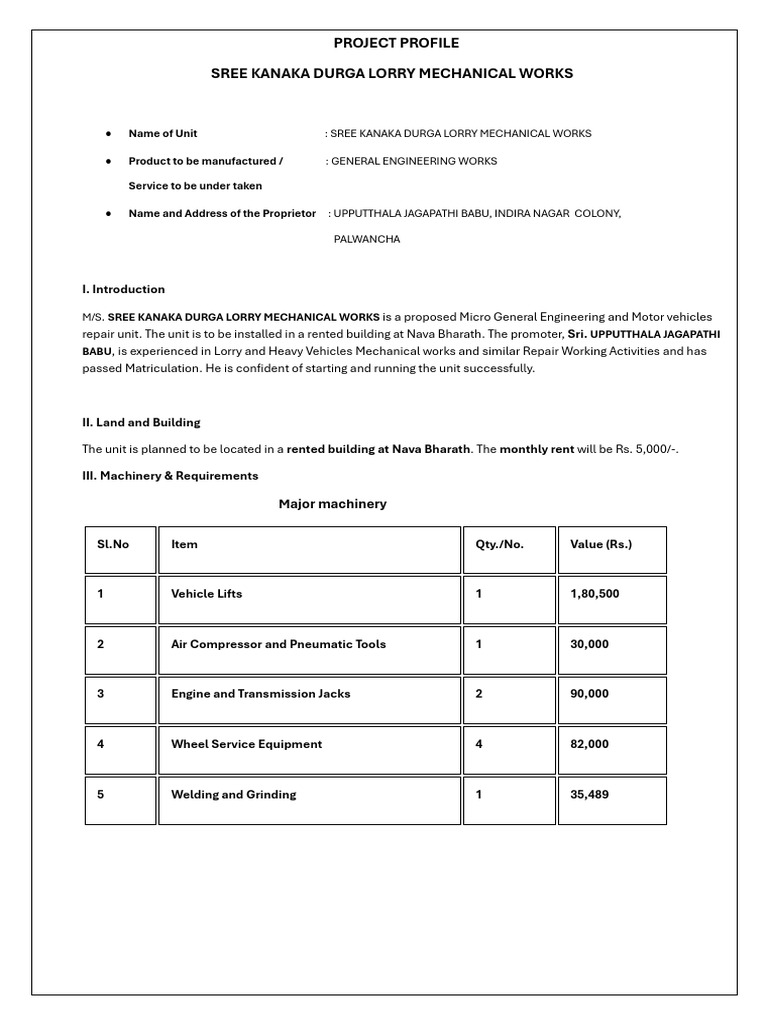 PROJECT PROFILE

SREE KANAKA DURGA LORRY MECHANICAL WORKS

• Name of Unit : SREE KANAKA DURGA LORRY MECHANICAL WORKS

• Product to be manufactured / Service to be under taken : GENERAL ENGINEERING WORKS

• Name and Address of the Proprietor : UPPUTTHALA JAGAPATHI BABU, INDIRA NAGAR COLONY, PALWANCHA

I. Introduction

M/S. SREE KANAKA DURGA LORRY MECHANICAL WORKS is a proposed Micro General Engineering and Motor vehicles repair unit. The unit is to be installed in a rented building at Nava Bharath. The promoter, Sri. UPPUTTHALA JAGAPATHI BABU, is experienced in Lorry and Heavy Vehicles Mechanical works and similar Repair Working Activities and has passed Matriculation. He is confident of starting and running the unit successfully.

II. Land and Building

The unit is planned to be located in a rented building at Nava Bharath. The monthly rent will be Rs. 5,000/-.

III. Machinery & Requirements

Major machinery

| Sl.No | Item | Qty./No. | Value (Rs.) |
|---|---|---|---|
| 1 | Vehicle Lifts | 1 | 1,80,500 |
| 2 | Air Compressor and Pneumatic Tools | 1 | 30,000 |
| 3 | Engine and Transmission Jacks | 2 | 90,000 |
| 4 | Wheel Service Equipment | 4 | 82,000 |
| 5 | Welding and Grinding | 1 | 35,489 |